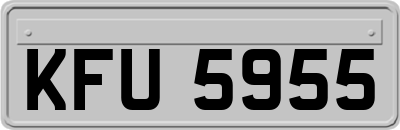 KFU 5955